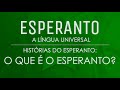 ESPERANTO
A LÍNGUA UNIVERSAL
HISTÓRIAS DO ESPERANTO:
O QUE É O ESPERANTO?